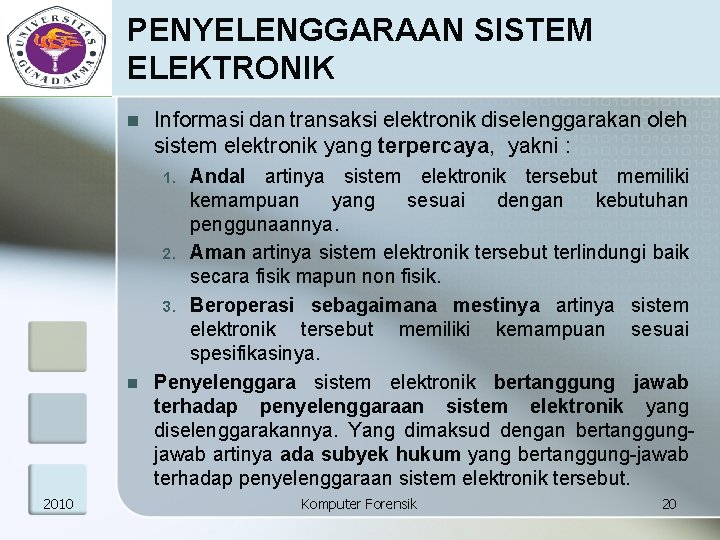 UNIVERSITAS GUNADARMA

PENYELENGGARAAN SISTEM ELEKTRONIK

Informasi dan transaksi elektronik diselenggarakan oleh sistem elektronik yang terpercaya, yakni :

1. Andal artinya sistem elektronik tersebut memiliki kemampuan yang sesuai dengan kebutuhan penggunaannya.
2. Aman artinya sistem elektronik tersebut terlindungi baik secara fisik mapun non fisik.
3. Beroperasi sebagaimana mestinya artinya sistem elektronik tersebut memiliki kemampuan sesuai spesifikasinya.

Penyelenggara sistem elektronik bertanggung jawab terhadap penyelenggaraan sistem elektronik yang diselenggarakannya. Yang dimaksud dengan bertanggung-jawab artinya ada subyek hukum yang bertanggung-jawab terhadap penyelenggaraan sistem elektronik tersebut.

2010 Komputer Forensik 20